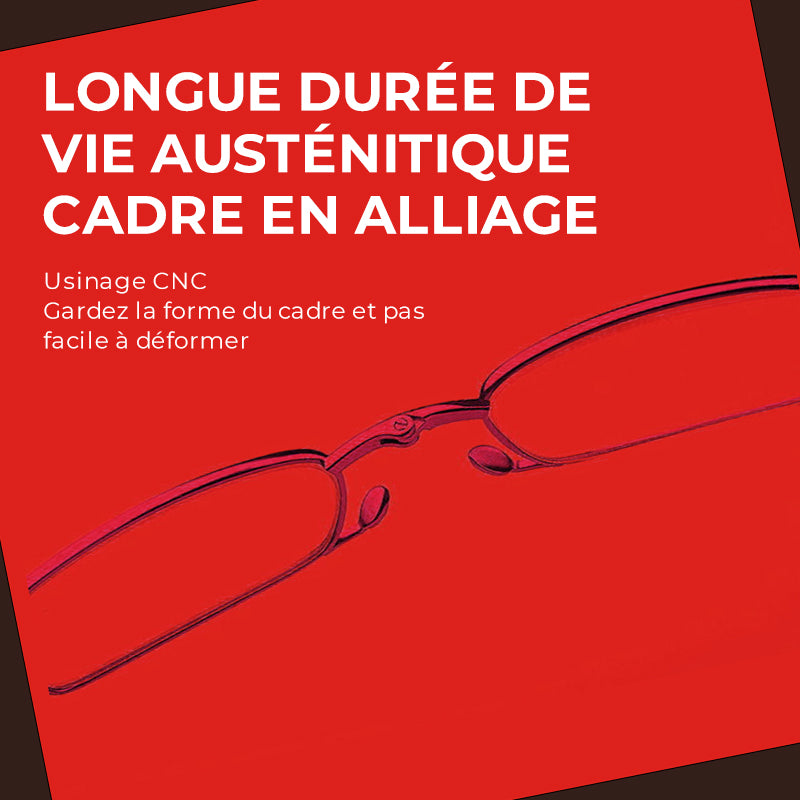 LONGUE DURÉE DE VIE AUSTÉNITIQUE CADRE EN ALLIAGE

Usinage CNC
Gardez la forme du cadre et pas facile à déformer